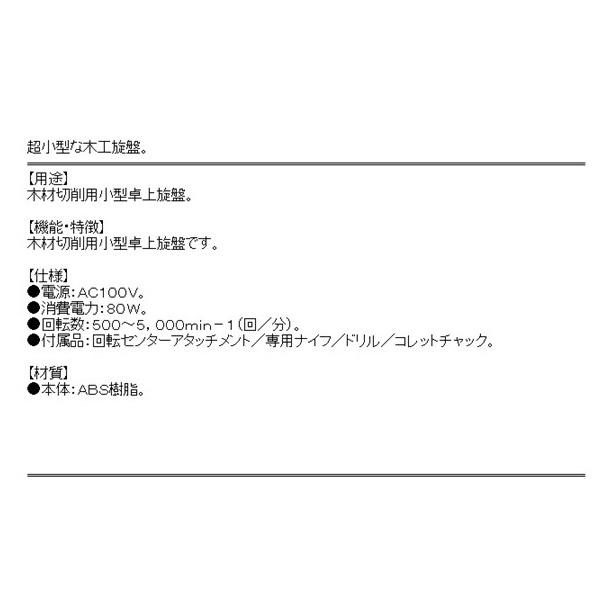 超小型な木工旋盤。

【用途】
木材切削用小型卓上旋盤。

【機能・特徴】
木材切削用小型卓上旋盤です。

【仕様】
●電源：AC100V。
●消費電力：80W。
●回転数：500～5，000min－1（回／分）。
●付属品：回転センターアタッチメント／専用ナイフ／ドリル／コレットチャック。

【材質】
●本体：ABS樹脂。